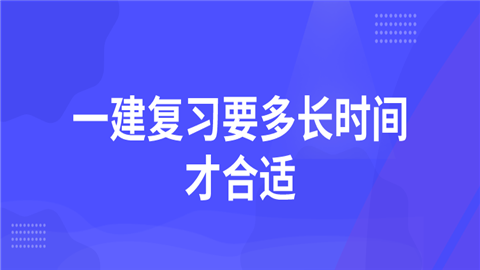 一建复习要多长时间才合适